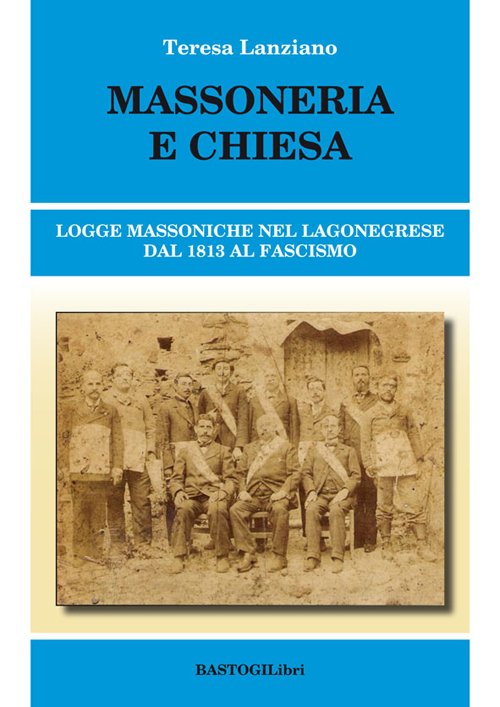 Teresa Lanziano

MASSONERIA
E CHIESA

LOGGE MASSONICHE NEL LAGONEGRESE
DAL 1813 AL FASCISMO

BASTOGILibri